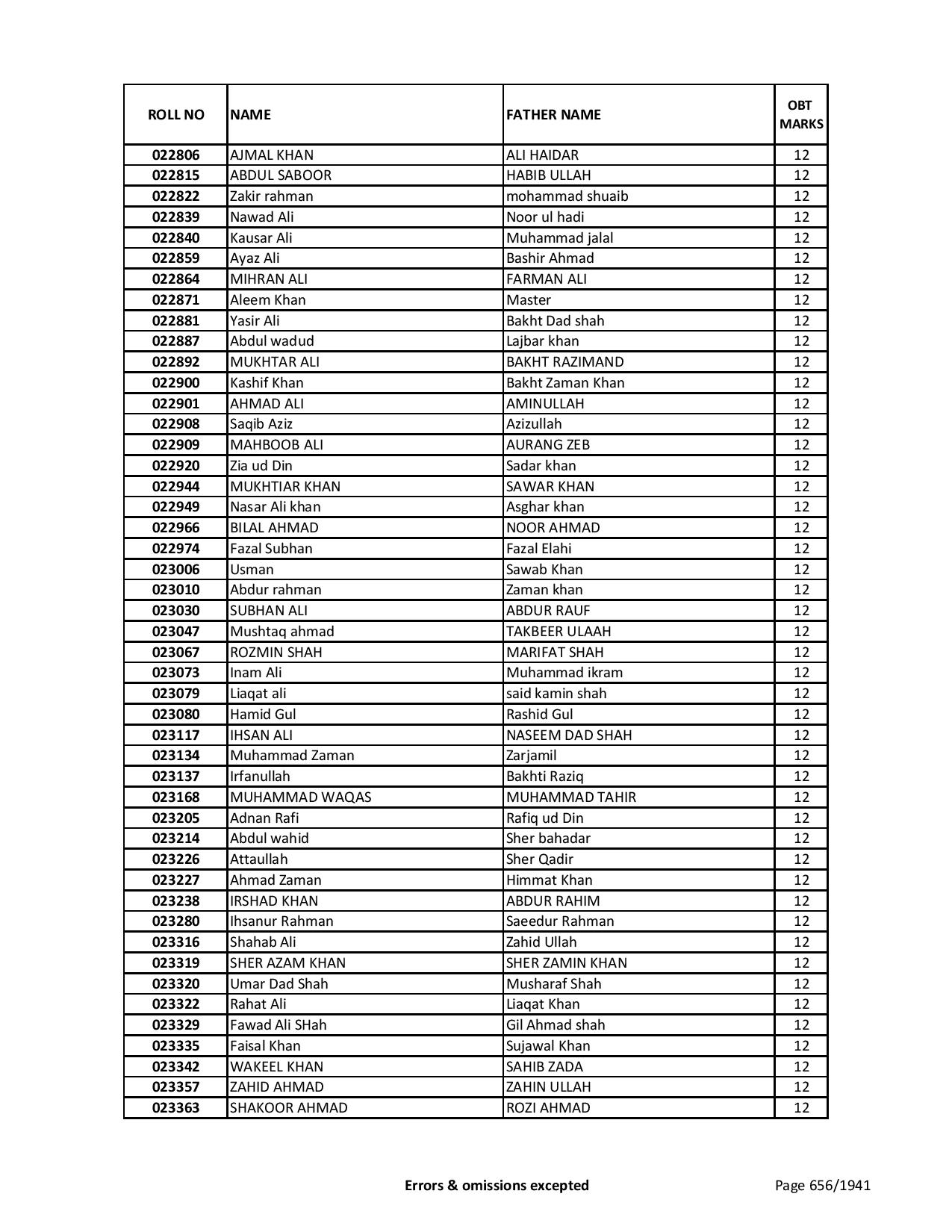 | ROLL NO | NAME | FATHER NAME | OBT MARKS |
|---|---|---|---|
| 022806 | AJMAL KHAN | ALI HAIDAR | 12 |
| 022815 | ABDUL SABOOR | HABIB ULLAH | 12 |
| 022822 | Zakir rahman | mohammad shuaib | 12 |
| 022839 | Nawad Ali | Noor ul hadi | 12 |
| 022840 | Kausar Ali | Muhammad jalal | 12 |
| 022859 | Ayaz Ali | Bashir Ahmad | 12 |
| 022864 | MIHRAN ALI | FARMAN ALI | 12 |
| 022871 | Aleem Khan | Master | 12 |
| 022881 | Yasir Ali | Bakht Dad shah | 12 |
| 022887 | Abdul wadud | Lajbar khan | 12 |
| 022892 | MUKHTAR ALI | BAKHT RAZIMAND | 12 |
| 022900 | Kashif Khan | Bakht Zaman Khan | 12 |
| 022901 | AHMAD ALI | AMINULLAH | 12 |
| 022908 | Saqib Aziz | Azizullah | 12 |
| 022909 | MAHBOOB ALI | AURANG ZEB | 12 |
| 022920 | Zia ud Din | Sadar khan | 12 |
| 022944 | MUKHTIAR KHAN | SAWAR KHAN | 12 |
| 022949 | Nasar Ali khan | Asghar khan | 12 |
| 022966 | BILAL AHMAD | NOOR AHMAD | 12 |
| 022974 | Fazal Subhan | Fazal Elahi | 12 |
| 023006 | Usman | Sawab Khan | 12 |
| 023010 | Abdur rahman | Zaman khan | 12 |
| 023030 | SUBHAN ALI | ABDUR RAUF | 12 |
| 023047 | Mushtaq ahmad | TAKBEER ULAAH | 12 |
| 023067 | ROZMIN SHAH | MARIFAT SHAH | 12 |
| 023073 | Inam Ali | Muhammad ikram | 12 |
| 023079 | Liaqat ali | said kamin shah | 12 |
| 023080 | Hamid Gul | Rashid Gul | 12 |
| 023117 | IHSAN ALI | NASEEM DAD SHAH | 12 |
| 023134 | Muhammad Zaman | Zarjamil | 12 |
| 023137 | Irfanullah | Bakhti Raziq | 12 |
| 023168 | MUHAMMAD WAQAS | MUHAMMAD TAHIR | 12 |
| 023205 | Adnan Rafi | Rafiq ud Din | 12 |
| 023214 | Abdul wahid | Sher bahadar | 12 |
| 023226 | Attaullah | Sher Qadir | 12 |
| 023227 | Ahmad Zaman | Himmat Khan | 12 |
| 023238 | IRSHAD KHAN | ABDUR RAHIM | 12 |
| 023280 | Ihsanur Rahman | Saeedur Rahman | 12 |
| 023316 | Shahab Ali | Zahid Ullah | 12 |
| 023319 | SHER AZAM KHAN | SHER ZAMIN KHAN | 12 |
| 023320 | Umar Dad Shah | Musharaf Shah | 12 |
| 023322 | Rahat Ali | Liaqat Khan | 12 |
| 023329 | Fawad Ali SHah | Gil Ahmad shah | 12 |
| 023335 | Faisal Khan | Sujawal Khan | 12 |
| 023342 | WAKEEL KHAN | SAHIB ZADA | 12 |
| 023357 | ZAHID AHMAD | ZAHIN ULLAH | 12 |
| 023363 | SHAKOOR AHMAD | ROZI AHMAD | 12 |

Errors & omissions excepted

Page 656/1941